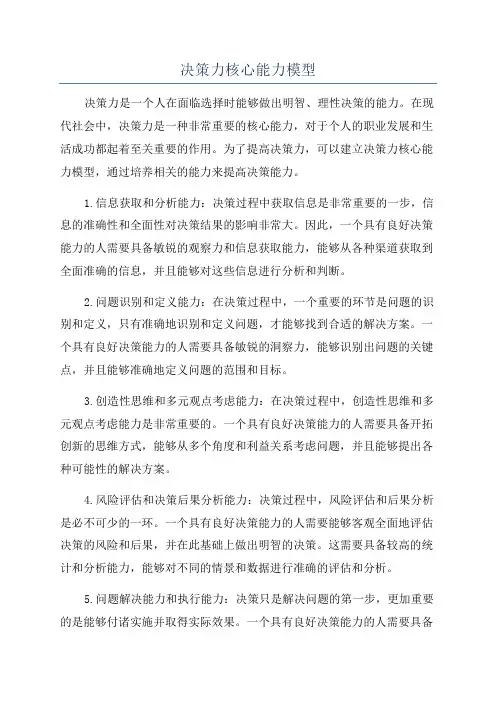 决策力核心能力模型

决策力是一个人在面临选择时能够做出明智、理性决策的能力。在现代社会中，决策力是一种非常重要的核心能力，对于个人的职业发展和生活成功都起着至关重要的作用。为了提高决策力，可以建立决策力核心能力模型，通过培养相关的能力来提高决策能力。

1.信息获取和分析能力：决策过程中获取信息是非常重要的一步，信息的准确性和全面性对决策结果的影响非常大。因此，一个具有良好决策能力的人需要具备敏锐的观察力和信息获取能力，能够从各种渠道获取到全面准确的信息，并且能够对这些信息进行分析和判断。

2.问题识别和定义能力：在决策过程中，一个重要的环节是问题的识别和定义，只有准确地识别和定义问题，才能够找到合适的解决方案。一个具有良好决策能力的人需要具备敏锐的洞察力，能够识别出问题的关键点，并且能够准确地定义问题的范围和目标。

3.创造性思维和多元观点考虑能力：在决策过程中，创造性思维和多元观点考虑能力是非常重要的。一个具有良好决策能力的人需要具备开拓创新的思维方式，能够从多个角度和利益关系考虑问题，并且能够提出各种可能性的解决方案。

4.风险评估和决策后果分析能力：决策过程中，风险评估和后果分析是必不可少的一环。一个具有良好决策能力的人需要能够客观全面地评估决策的风险和后果，并在此基础上做出明智的决策。这需要具备较高的统计和分析能力，能够对不同的情景和数据进行准确的评估和分析。

5.问题解决能力和执行能力：决策只是解决问题的第一步，更加重要的是能够付诸实施并取得实际效果。一个具有良好决策能力的人需要具备